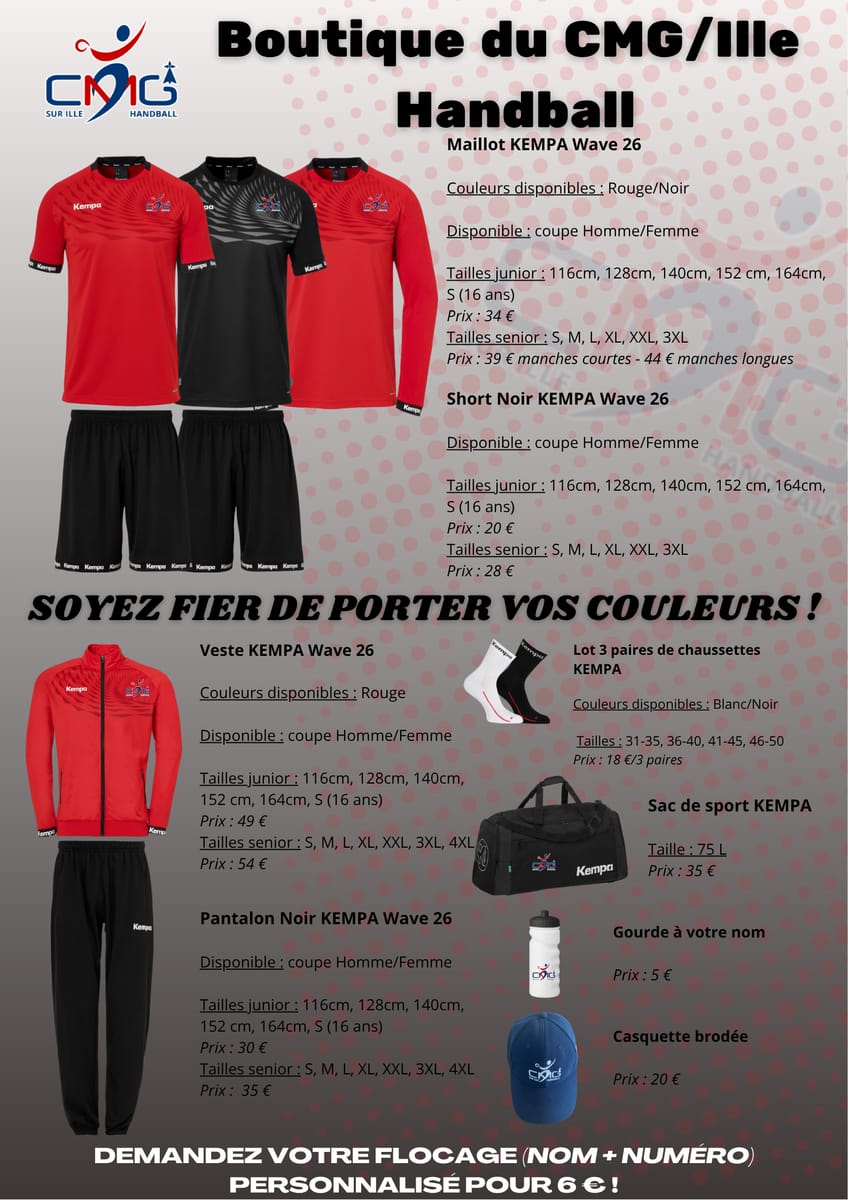 CMG SUR ILLE HANDBALL

Boutique du CMG/Ille Handball

Maillot KEMPA Wave 26

Couleurs disponibles : Rouge/Noir

Disponible : coupe Homme/Femme

Tailles junior : 116cm, 128cm, 140cm, 152 cm, 164cm, S (16 ans)
Prix : 34 €
Tailles senior : S, M, L, XL, XXL, 3XL
Prix : 39 € manches courtes - 44 € manches longues

Short Noir KEMPA Wave 26

Disponible : coupe Homme/Femme

Tailles junior : 116cm, 128cm, 140cm, 152 cm, 164cm, S (16 ans)
Prix : 20 €
Tailles senior : S, M, L, XL, XXL, 3XL
Prix : 28 €

SOYEZ FIER DE PORTER VOS COULEURS !

Veste KEMPA Wave 26

Couleurs disponibles : Rouge

Disponible : coupe Homme/Femme

Tailles junior : 116cm, 128cm, 140cm, 152 cm, 164cm, S (16 ans)
Prix : 49 €
Tailles senior : S, M, L, XL, XXL, 3XL, 4XL
Prix : 54 €

Pantalon Noir KEMPA Wave 26

Disponible : coupe Homme/Femme

Tailles junior : 116cm, 128cm, 140cm, 152 cm, 164cm, S (16 ans)
Prix : 30 €
Tailles senior : S, M, L, XL, XXL, 3XL, 4XL
Prix : 35 €

Lot 3 paires de chaussettes KEMPA

Couleurs disponibles : Blanc/Noir

Tailles : 31-35, 36-40, 41-45, 46-50
Prix : 18 €/3 paires

Sac de sport KEMPA

Taille : 75 L
Prix : 35 €

Gourde à votre nom

Prix : 5 €

Casquette brodée

Prix : 20 €

DEMANDEZ VOTRE FLOCAGE (NOM + NUMÉRO) PERSONNALISÉ POUR 6 € !